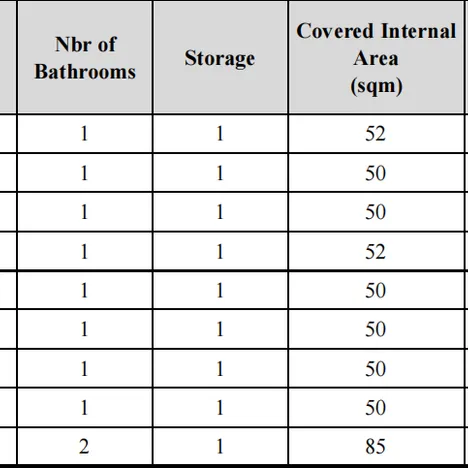 | Nbr of Bathrooms | Storage | Covered Internal Area (sqm) |
|---|---|---|
| 1 | 1 | 52 |
| 1 | 1 | 50 |
| 1 | 1 | 50 |
| 1 | 1 | 52 |
| 1 | 1 | 50 |
| 1 | 1 | 50 |
| 1 | 1 | 50 |
| 1 | 1 | 50 |
| 2 | 1 | 85 |